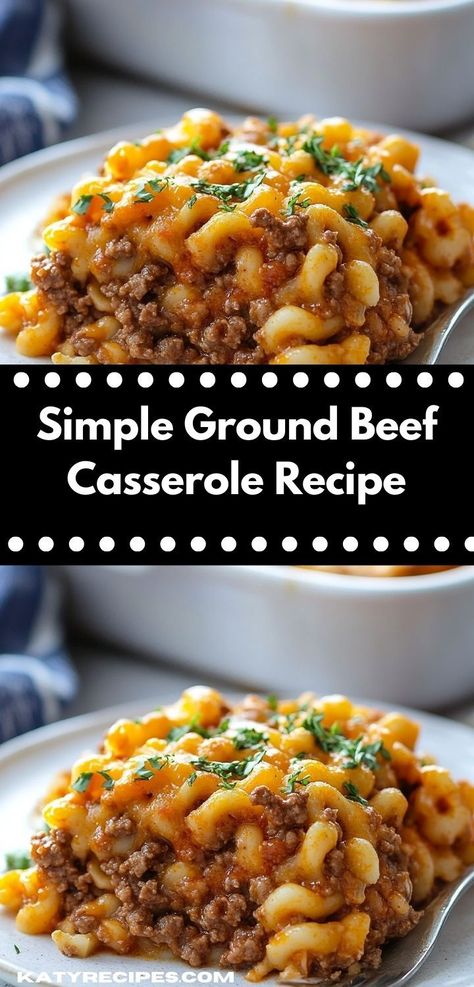 Simple Ground Beef Casserole Recipe

KATYRECIPES.COM